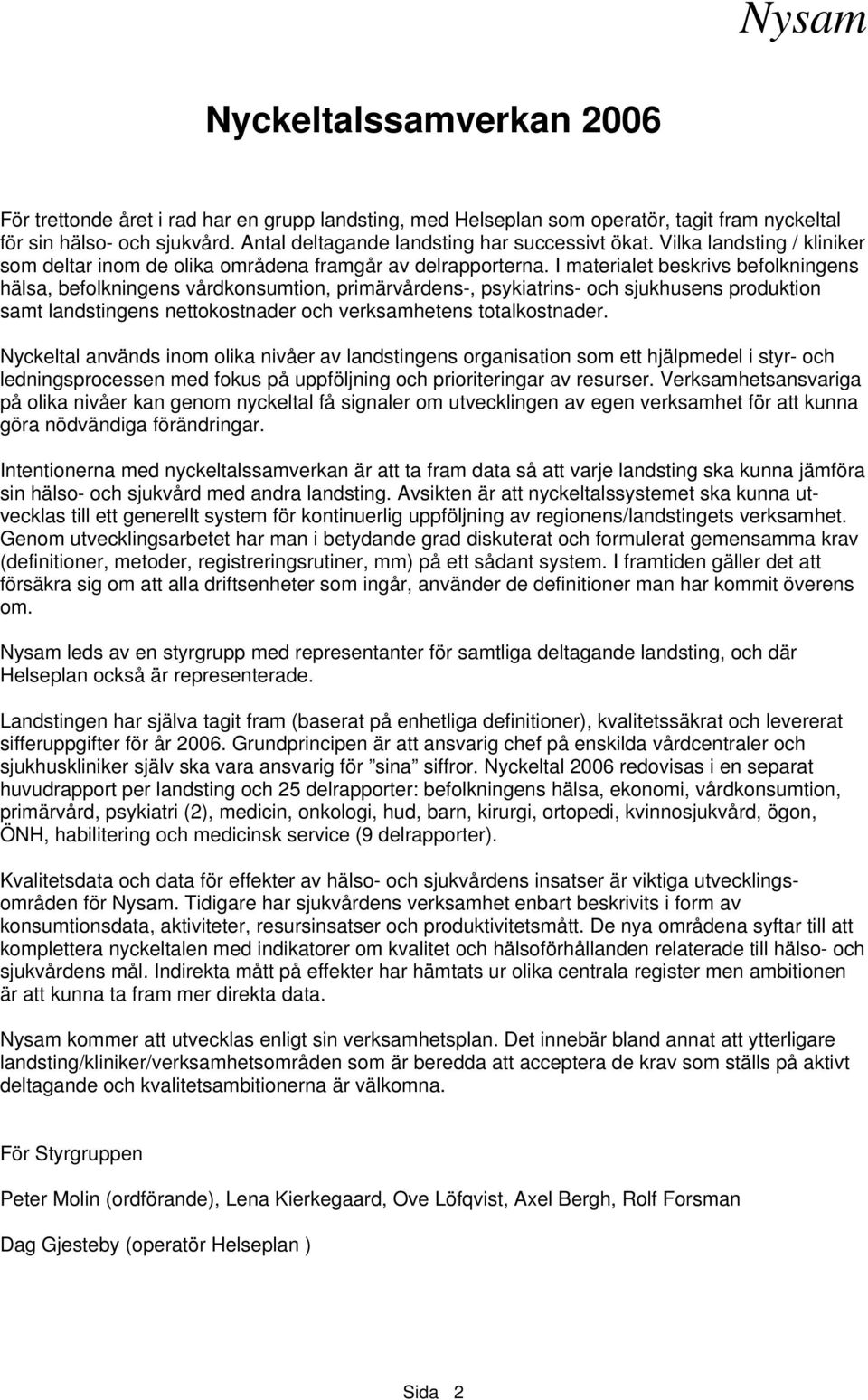 Nysam

Nyckeltalssamverkan 2006

För trettonde året i rad har en grupp landsting, med Helseplan som operatör, tagit fram nyckeltal för sin hälso- och sjukvård. Antal deltagande landsting har successivt ökat. Vilka landsting / kliniker som deltar inom de olika områdena framgår av delrapporterna. I materialet beskrivs befolkningens hälsa, befolkningens vårdkonsumtion, primärvårdens-, psykiatrins- och sjukhusens produktion samt landstingens nettokostnader och verksamhetens totalkostnader.

Nyckeltal används inom olika nivåer av landstingens organisation som ett hjälpmedel i styr- och ledningsprocessen med fokus på uppföljning och prioriteringar av resurser. Verksamhetsansvariga på olika nivåer kan genom nyckeltal få signaler om utvecklingen av egen verksamhet för att kunna göra nödvändiga förändringar.

Intentionerna med nyckeltalssamverkan är att ta fram data så att varje landsting ska kunna jämföra sin hälso- och sjukvård med andra landsting. Avsikten är att nyckeltalssystemet ska kunna utvecklas till ett generellt system för kontinuerlig uppföljning av regionens/landstingets verksamhet. Genom utvecklingsarbetet har man i betydande grad diskuterat och formulerat gemensamma krav (definitioner, metoder, registreringsrutiner, mm) på ett sådant system. I framtiden gäller det att försäkra sig om att alla driftsenheter som ingår, använder de definitioner man har kommit överens om.

Nysam leds av en styrgrupp med representanter för samtliga deltagande landsting, och där Helseplan också är representerade.

Landstingen har själva tagit fram (baserat på enhetliga definitioner), kvalitetssäkrat och levererat sifferuppgifter för år 2006. Grundprincipen är att ansvarig chef på enskilda vårdcentraler och sjukhuskliniker själv ska vara ansvarig för ”sina” siffror. Nyckeltal 2006 redovisas i en separat huvudrapport per landsting och 25 delrapporter: befolkningens hälsa, ekonomi, vårdkonsumtion, primärvård, psykiatri (2), medicin, onkologi, hud, barn, kirurgi, ortopedi, kvinnosjukvård, ögon, ÖNH, habilitering och medicinsk service (9 delrapporter).

Kvalitetsdata och data för effekter av hälso- och sjukvårdens insatser är viktiga utvecklingsområden för Nysam. Tidigare har sjukvårdens verksamhet enbart beskrivits i form av konsumtionsdata, aktiviteter, resursinsatser och produktivitetsmått. De nya områdena syftar till att komplettera nyckeltalen med indikatorer om kvalitet och hälsoförhållanden relaterade till hälso- och sjukvårdens mål. Indirekta mått på effekter har hämtats ur olika centrala register men ambitionen är att kunna ta fram mer direkta data.

Nysam kommer att utvecklas enligt sin verksamhetsplan. Det innebär bland annat att ytterligare landsting/kliniker/verksamhetsområden som är beredda att acceptera de krav som ställs på aktivt deltagande och kvalitetsambitionerna är välkomna.

För Styrgruppen

Peter Molin (ordförande), Lena Kierkegaard, Ove Löfqvist, Axel Bergh, Rolf Forsman

Dag Gjesteby (operatör Helseplan )

Sida 2